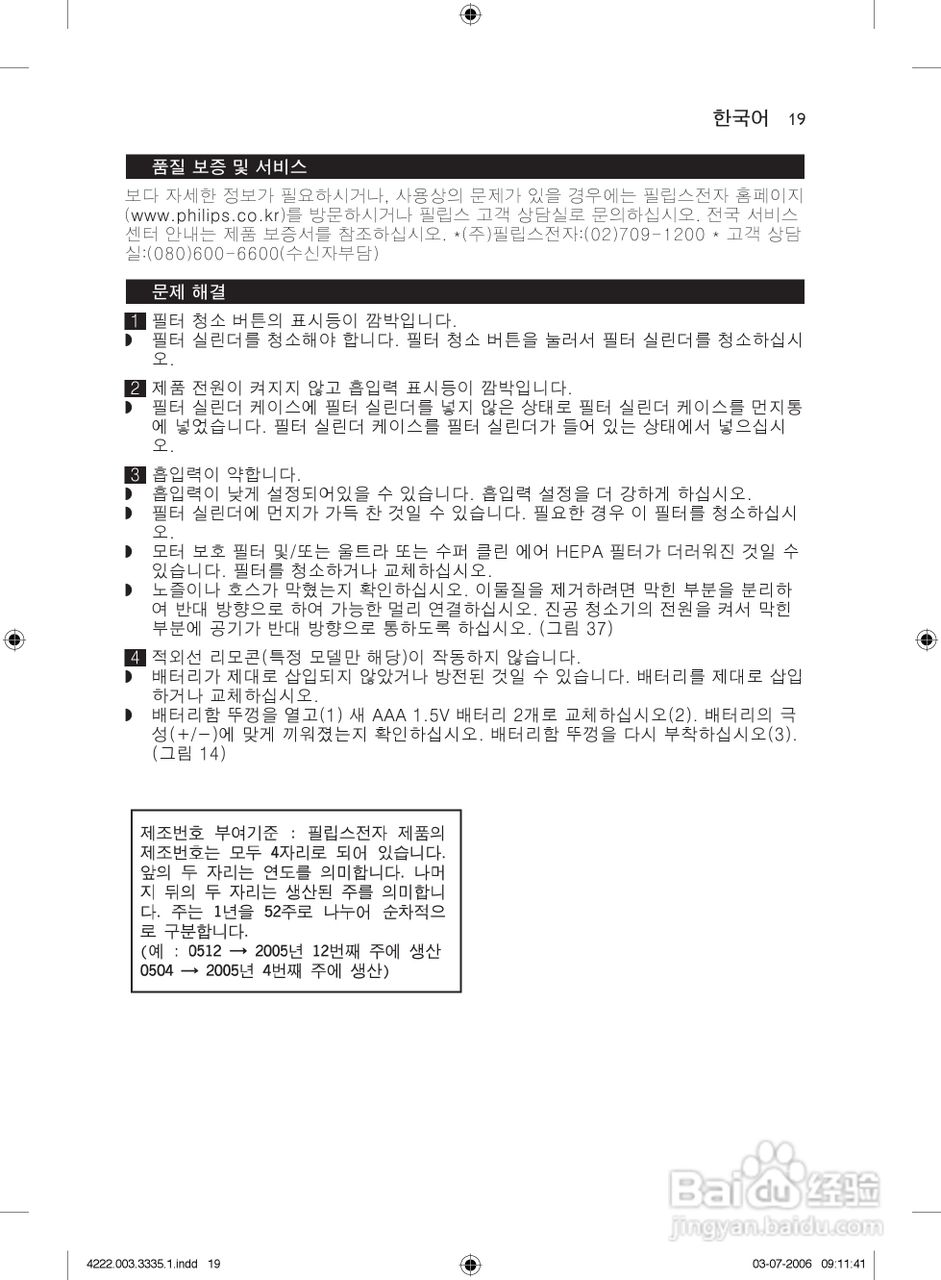 한국어 19

품질 보증 및 서비스

보다 자세한 정보가 필요하시거나, 사용상의 문제가 있을 경우에는 필립스전자 홈페이지 (www.philips.co.kr)를 방문하시거나 필립스 고객 상담실로 문의하십시오. 전국 서비스 센터 안내는 제품 보증서를 참조하십시오. *(주)필립스전자:(02)709-1200 * 고객 상담실:(080)600-6600(수신자부담)

문제 해결

1 필터 청소 버튼의 표시등이 깜박입니다.
◗ 필터 실린더를 청소해야 합니다. 필터 청소 버튼을 눌러서 필터 실린더를 청소하십시오.

2 제품 전원이 켜지지 않고 흡입력 표시등이 깜박입니다.
◗ 필터 실린더 케이스에 필터 실린더를 넣지 않은 상태로 필터 실린더 케이스를 먼지통에 넣었습니다. 필터 실린더 케이스를 필터 실린더가 들어 있는 상태에서 넣으십시오.

3 흡입력이 약합니다.
◗ 흡입력이 낮게 설정되어있을 수 있습니다. 흡입력 설정을 더 강하게 하십시오.
◗ 필터 실린더에 먼지가 가득 찬 것일 수 있습니다. 필요한 경우 이 필터를 청소하십시오.
◗ 모터 보호 필터 및/또는 울트라 또는 수퍼 클린 에어 HEPA 필터가 더러워진 것일 수 있습니다. 필터를 청소하거나 교체하십시오.
◗ 노즐이나 호스가 막혔는지 확인하십시오. 이물질을 제거하려면 막힌 부분을 분리하여 반대 방향으로 하여 가능한 멀리 연결하십시오. 진공 청소기의 전원을 켜서 막힌 부분에 공기가 반대 방향으로 통하도록 하십시오. (그림 37)

4 적외선 리모콘(특정 모델만 해당)이 작동하지 않습니다.
◗ 배터리가 제대로 삽입되지 않았거나 방전된 것일 수 있습니다. 배터리를 제대로 삽입하거나 교체하십시오.
◗ 배터리함 뚜껑을 열고(1) 새 AAA 1.5V 배터리 2개로 교체하십시오(2). 배터리의 극성(+/-)에 맞게 끼워졌는지 확인하십시오. 배터리함 뚜껑을 다시 부착하십시오(3). (그림 14)

제조번호 부여기준 : 필립스전자 제품의 제조번호는 모두 4자리로 되어 있습니다. 앞의 두 자리는 연도를 의미합니다. 나머지 뒤의 두 자리는 생산된 주를 의미합니다. 주는 1년을 52주로 나누어 순차적으로 구분합니다.
(예 : 0512 → 2005년 12번째 주에 생산
0504 → 2005년 4번째 주에 생산)

Baidu 经验
jingyan.baidu.com

4222.003.3335.1.indd 19
03-07-2006 09:11:41